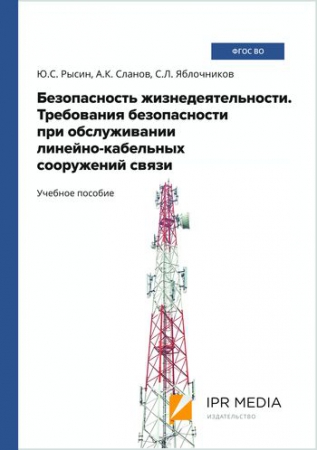 ФГОС ВО

Ю.С. Рысин, А.К. Сланов, С.Л. Яблочников

Безопасность жизнедеятельности. Требования безопасности при обслуживании линейно-кабельных сооружений связи

Учебное пособие

IPR MEDIA
ИЗДАТЕЛЬСТВО